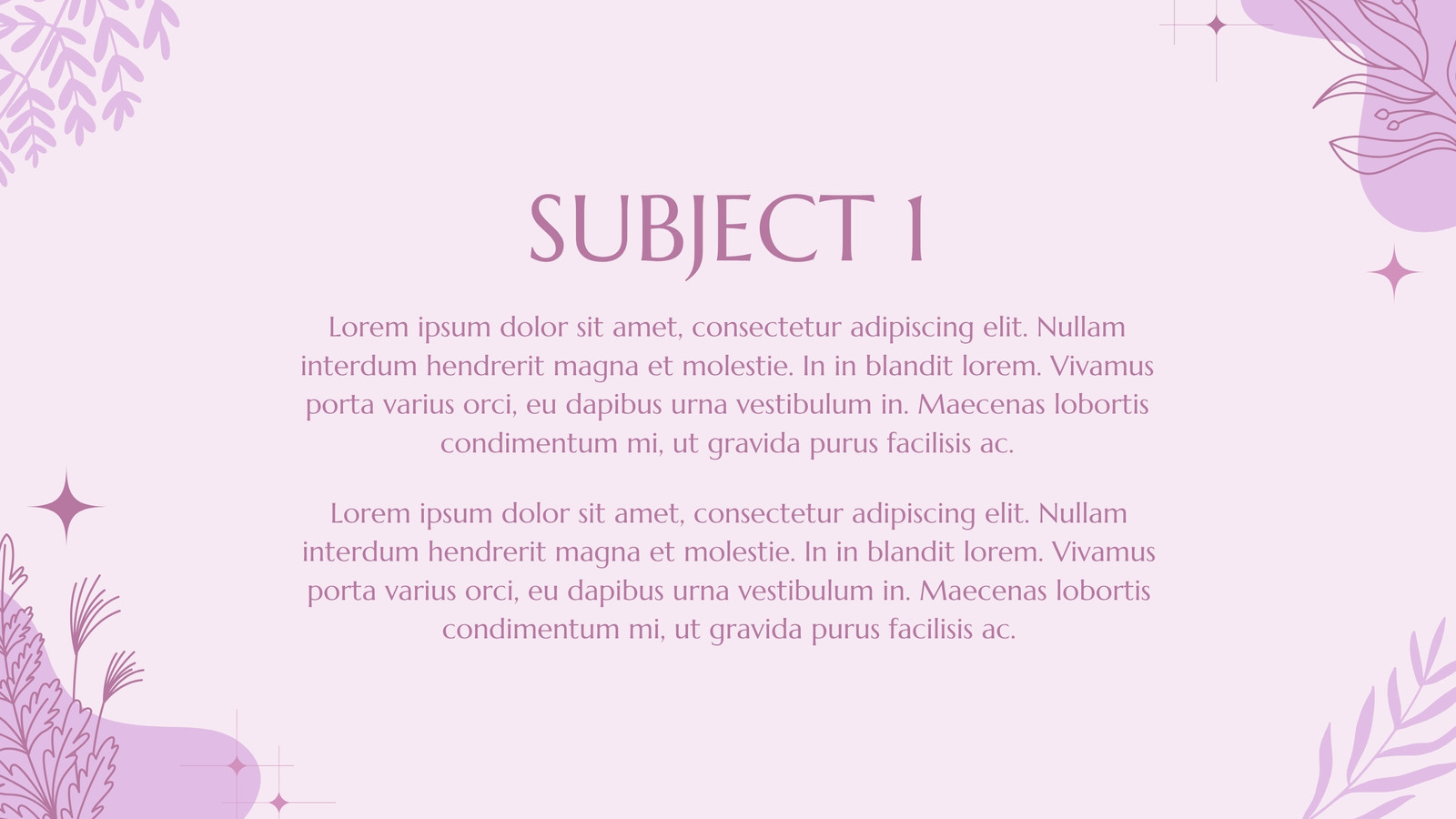 SUBJECT 1

Lorem ipsum dolor sit amet, consectetur adipiscing elit. Nullam interdum hendrerit magna et molestie. In in blandit lorem. Vivamus porta varius orci, eu dapibus urna vestibulum in. Maecenas lobortis condimentum mi, ut gravida purus facilisis ac.

Lorem ipsum dolor sit amet, consectetur adipiscing elit. Nullam interdum hendrerit magna et molestie. In in blandit lorem. Vivamus porta varius orci, eu dapibus urna vestibulum in. Maecenas lobortis condimentum mi, ut gravida purus facilisis ac.